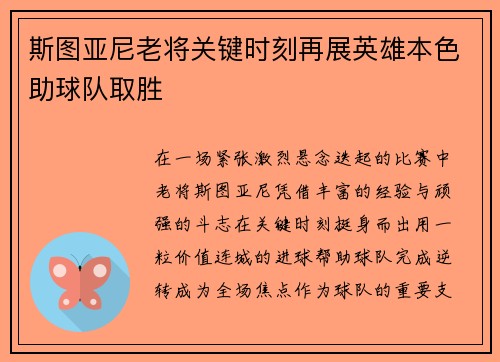 斯图亚尼老将关键时刻再展英雄本色助球队取胜

在一场紧张激烈悬念迭起的比赛中老将斯图亚尼凭借丰富的经验与顽强的斗志在关键时刻挺身而出用一粒价值连城的进球帮助球队完成逆转成为全场焦点作为球队的重要支